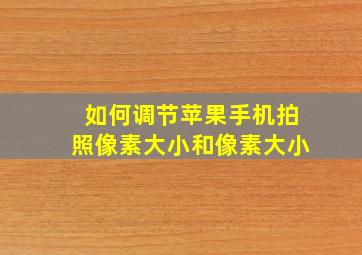 如何调节苹果手机拍照像素大小和像素大小